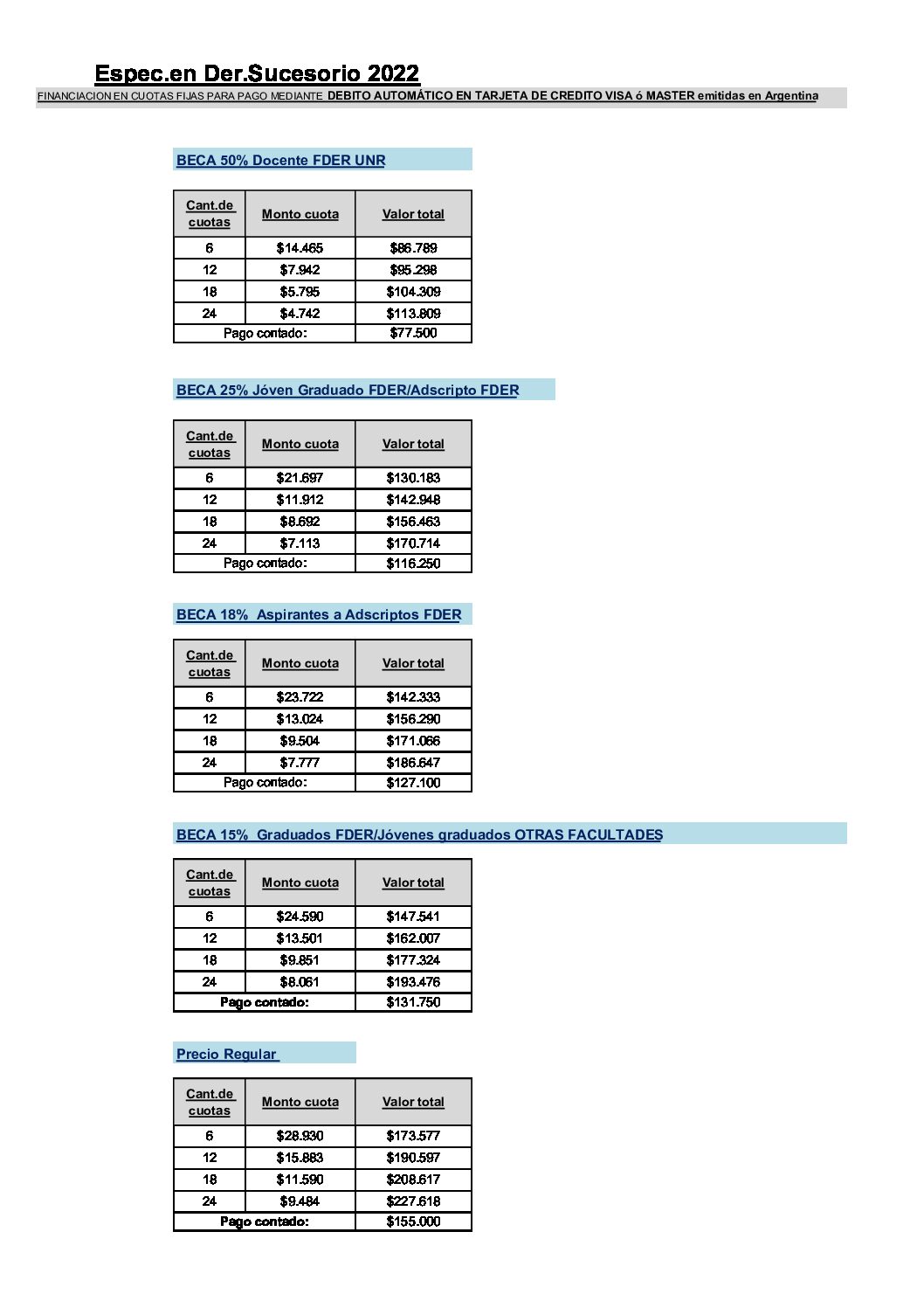 Espec.en Der.Sucesorio 2022

FINANCIACION EN CUOTAS FIJAS PARA PAGO MEDIANTE DEBITO AUTOMÁTICO EN TARJETA DE CREDITO VISA ó MASTER emitidas en Argentina

BECA 50% Docente FDER UNR

| Cant.de cuotas | Monto cuota | Valor total |
|---|---|---|
| 6 | $14.465 | $86.789 |
| 12 | $7.942 | $95.298 |
| 18 | $5.795 | $104.309 |
| 24 | $4.742 | $113.809 |
| Pago contado: | | $77.500 |

BECA 25% Jóven Graduado FDER/Adscripto FDER

| Cant.de cuotas | Monto cuota | Valor total |
|---|---|---|
| 6 | $21.697 | $130.183 |
| 12 | $11.912 | $142.948 |
| 18 | $8.692 | $156.463 |
| 24 | $7.113 | $170.714 |
| Pago contado: | | $116.250 |

BECA 18% Aspirantes a Adscriptos FDER

| Cant.de cuotas | Monto cuota | Valor total |
|---|---|---|
| 6 | $23.722 | $142.333 |
| 12 | $13.024 | $156.290 |
| 18 | $9.504 | $171.066 |
| 24 | $7.777 | $186.647 |
| Pago contado: | | $127.100 |

BECA 15% Graduados FDER/Jóvenes graduados OTRAS FACULTADES

| Cant.de cuotas | Monto cuota | Valor total |
|---|---|---|
| 6 | $24.590 | $147.541 |
| 12 | $13.501 | $162.007 |
| 18 | $9.851 | $177.324 |
| 24 | $8.061 | $193.476 |
| Pago contado: | | $131.750 |

Precio Regular

| Cant.de cuotas | Monto cuota | Valor total |
|---|---|---|
| 6 | $28.930 | $173.577 |
| 12 | $15.883 | $190.597 |
| 18 | $11.590 | $208.617 |
| 24 | $9.484 | $227.618 |
| Pago contado: | | $155.000 |